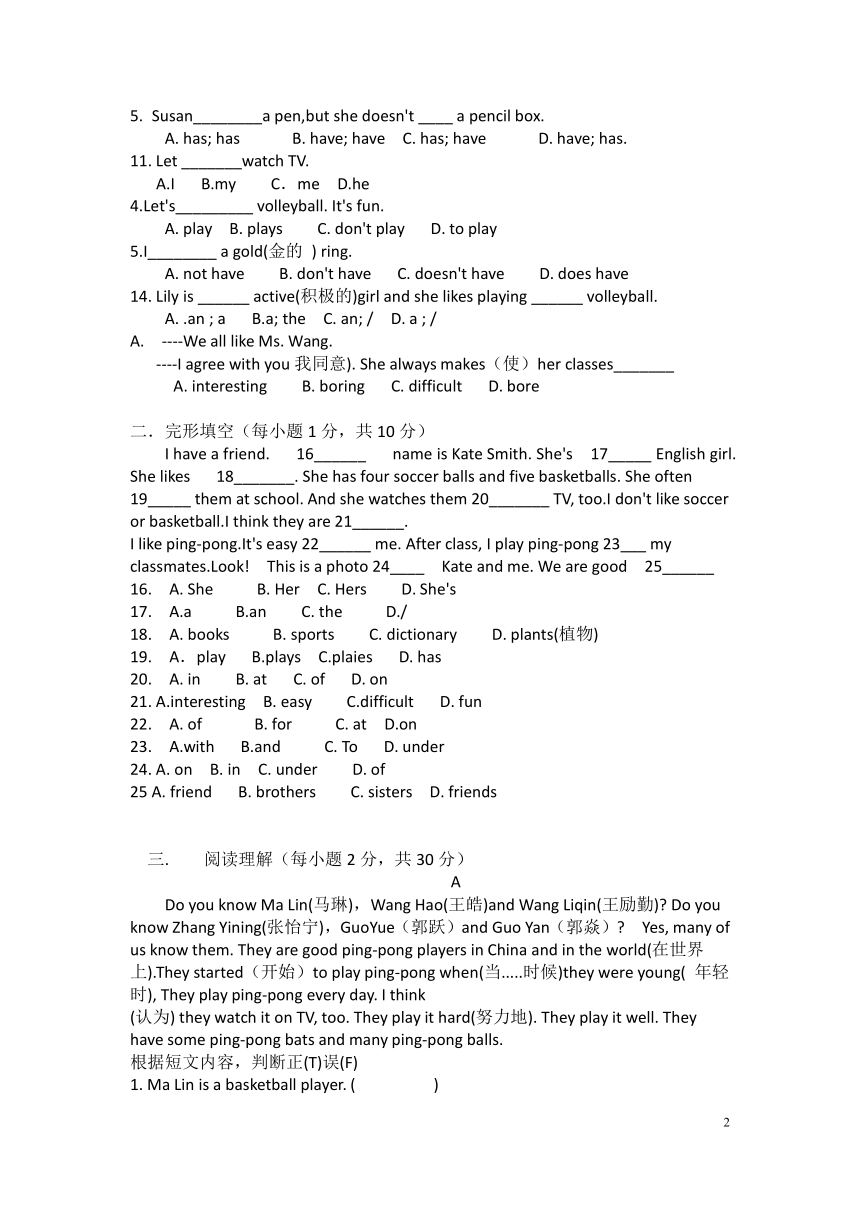 5. Susan________a pen,but she doesn't ____ a pencil box.
A. has; has B. have; have C. has; have D. have; has.
11. Let _______watch TV.
A.I B.my C．me D.he
4.Let's_________ volleyball. It's fun.
A. play B. plays C. don't play D. to play
5.I________ a gold(金的 ) ring.
A. not have B. don't have C. doesn't have D. does have
14. Lily is ______ active(积极的)girl and she likes playing ______ volleyball.
A. .an ; a B.a; the C. an; / D. a ; /
A. ----We all like Ms. Wang.
----I agree with you 我同意). She always makes（使）her classes_______
A. interesting B. boring C. difficult D. bore

二．完形填空（每小题 1 分，共 10 分）
I have a friend. 16______ name is Kate Smith. She's 17_____ English girl. She likes 18_______. She has four soccer balls and five basketballs. She often 19_____ them at school. And she watches them 20_______ TV, too.I don't like soccer or basketball.I think they are 21______.
I like ping-pong.It's easy 22______ me. After class, I play ping-pong 23___ my classmates.Look! This is a photo 24____ Kate and me. We are good 25______
16. A. She B. Her C. Hers D. She's
17. A.a B.an C. the D./
18. A. books B. sports C. dictionary D. plants(植物)
19. A．play B.plays C.plaies D. has
20. A. in B. at C. of D. on
21. A.interesting B. easy C.difficult D. fun
22. A. of B. for C. at D.on
23. A.with B.and C. To D. under
24. A. on B. in C. under D. of
25 A. friend B. brothers C. sisters D. friends

三. 阅读理解（每小题 2 分，共 30 分）
A
Do you know Ma Lin(马琳)，Wang Hao(王皓)and Wang Liqin(王励勤)? Do you know Zhang Yining(张怡宁)，GuoYue（郭跃）and Guo Yan（郭焱）? Yes, many of us know them. They are good ping-pong players in China and in the world(在世界上).They started（开始）to play ping-pong when(当.....时候)they were young( 年轻时), They play ping-pong every day. I think
(认为) they watch it on TV, too. They play it hard(努力地). They play it well. They have some ping-pong bats and many ping-pong balls.
根据短文内容，判断正(T)误(F)
1. Ma Lin is a basketball player. ( )

2